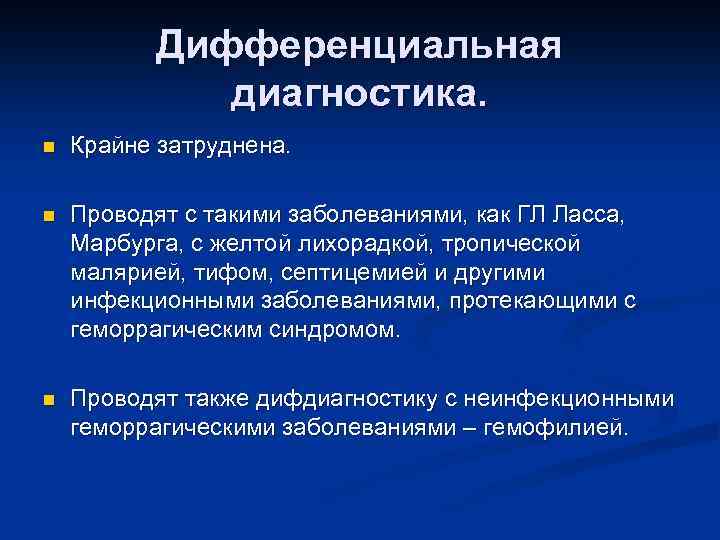 Дифференциальная диагностика.

Крайне затруднена.

Проводят с такими заболеваниями, как ГЛ Ласса, Марбурга, с желтой лихорадкой, тропической малярией, тифом, септицемией и другими инфекционными заболеваниями, протекающими с геморрагическим синдромом.

Проводят также дифдиагностику с неинфекционными геморрагическими заболеваниями – гемофилией.